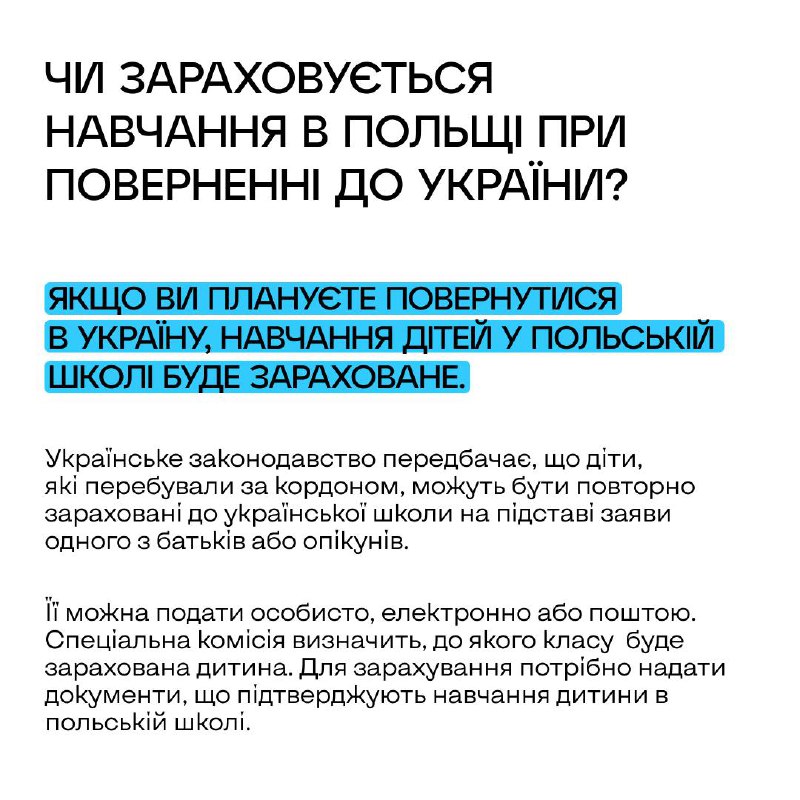 ЧИ ЗАРАХОВУЄТЬСЯ НАВЧАННЯ В ПОЛЬЩІ ПРИ ПОВЕРНЕННІ ДО УКРАЇНИ?

ЯКЩО ВИ ПЛАНУЄТЕ ПОВЕРНУТИСЯ В УКРАЇНУ, НАВЧАННЯ ДІТЕЙ У ПОЛЬСЬКІЙ ШКОЛІ БУДЕ ЗАРАХОВАНЕ.

Українське законодавство передбачає, що діти, які перебували за кордоном, можуть бути повторно зараховані до української школи на підставі заяви одного з батьків або опікунів.

Її можна подати особисто, електронно або поштою. Спеціальна комісія визначить, до якого класу буде зарахована дитина. Для зарахування потрібно надати документи, що підтверджують навчання дитини в польській школі.